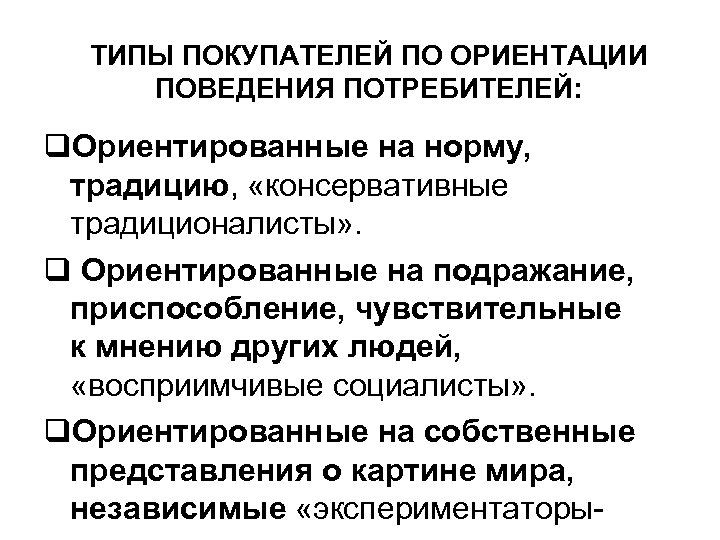 ТИПЫ ПОКУПАТЕЛЕЙ ПО ОРИЕНТАЦИИ ПОВЕДЕНИЯ ПОТРЕБИТЕЛЕЙ:

❑Ориентированные на норму, традицию, «консервативные традиционалисты».

❑ Ориентированные на подражание, приспособление, чувствительные к мнению других людей, «восприимчивые социалисты».

❑Ориентированные на собственные представления о картине мира, независимые «экспериментаторы-